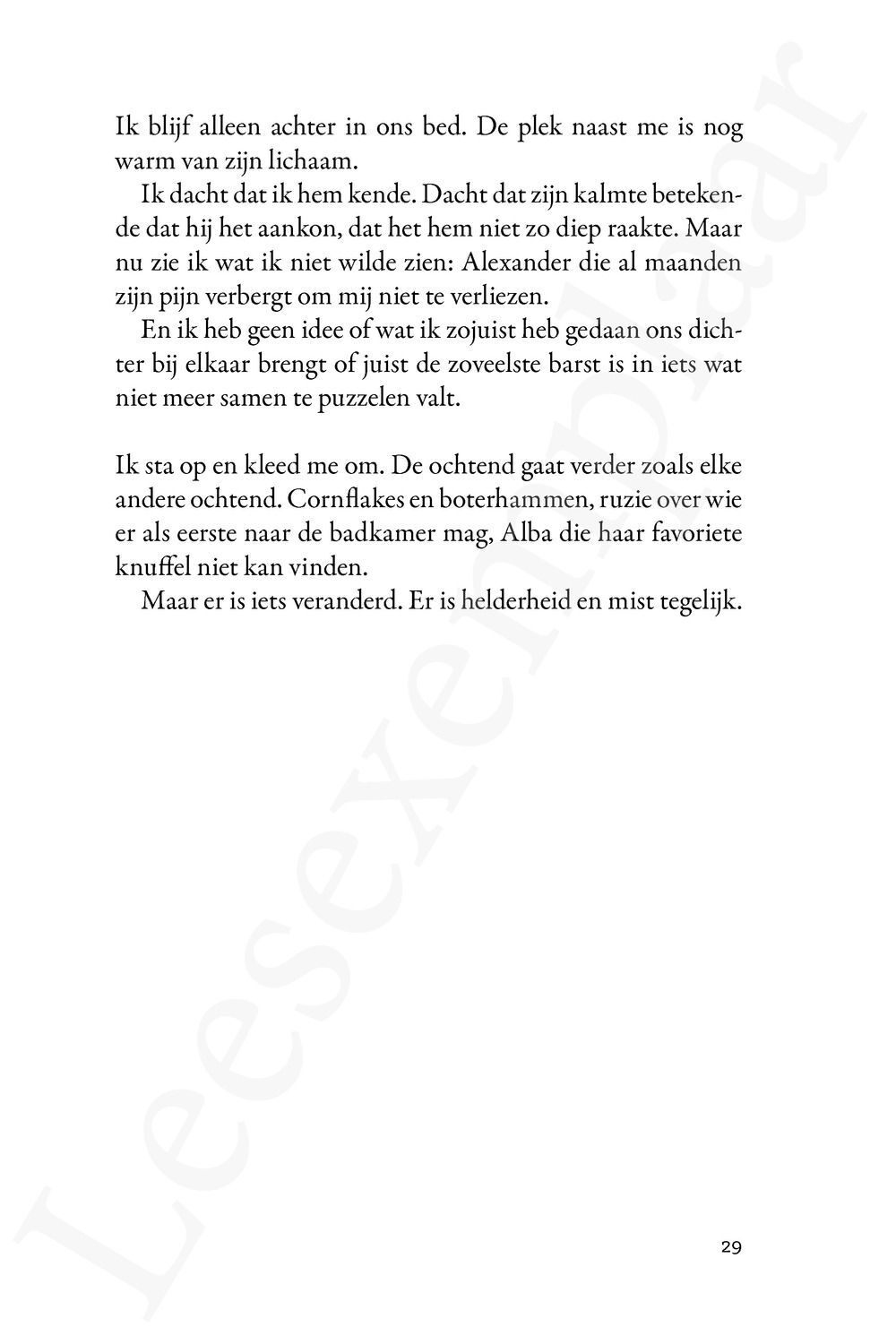 Ik blijf alleen achter in ons bed. De plek naast me is nog warm van zijn lichaam.

Ik dacht dat ik hem kende. Dacht dat zijn kalmte betekende dat hij het aankon, dat het hem niet zo diep raakte. Maar nu zie ik wat ik niet wilde zien: Alexander die al maanden zijn pijn verbergt om mij niet te verliezen.

En ik heb geen idee of wat ik zojuist heb gedaan ons dichter bij elkaar brengt of juist de zoveelste barst is in iets wat niet meer samen te puzzelen valt.

Ik sta op en kleed me om. De ochtend gaat verder zoals elke andere ochtend. Cornflakes en boterhammen, ruzie over wie er als eerste naar de badkamer mag, Alba die haar favoriete knuffel niet kan vinden.

Maar er is iets veranderd. Er is helderheid en mist tegelijk.

29

Leesexemplaar